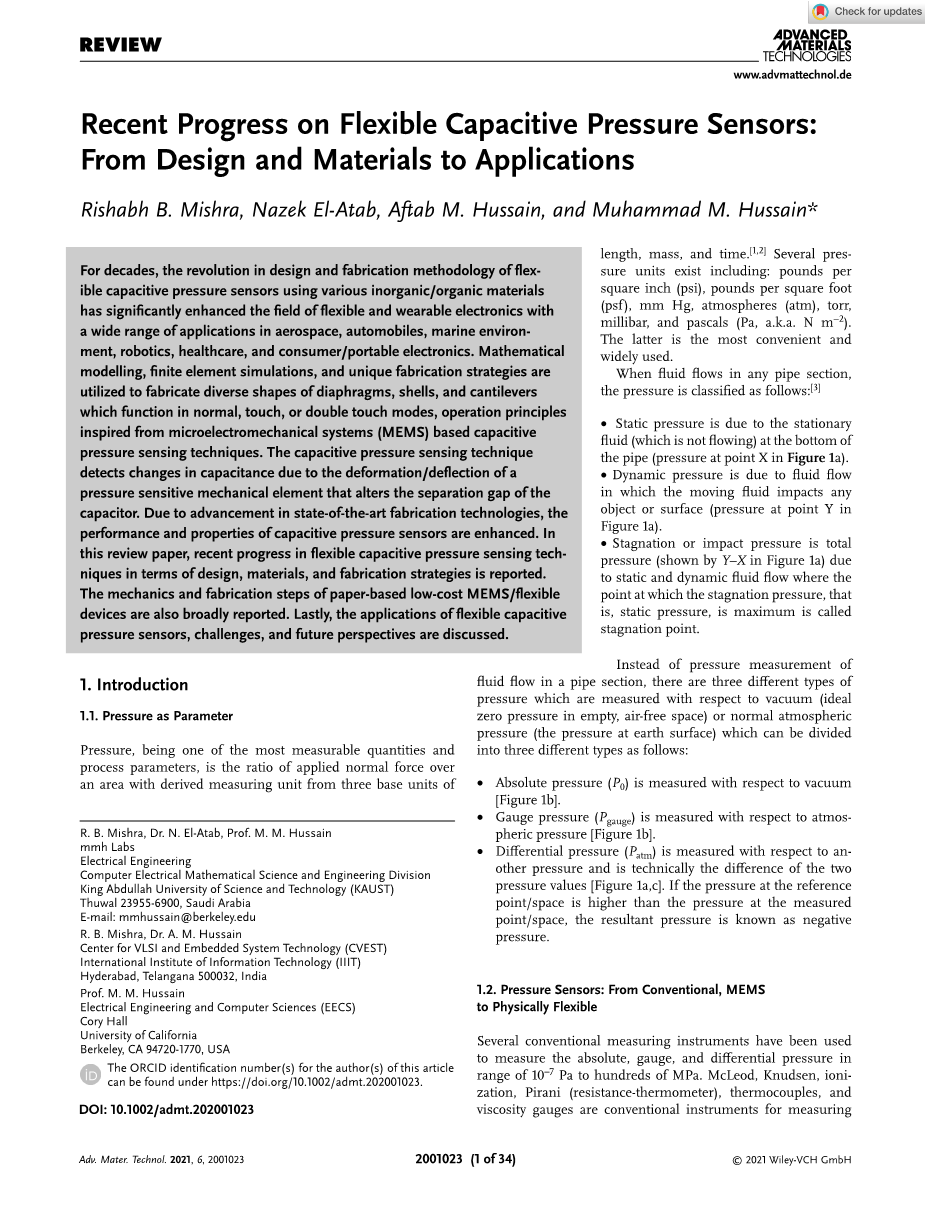 Check for updates

REVIEW

ADVANCED MATERIALS TECHNOLOGIES

www.advmattechnol.de

Recent Progress on Flexible Capacitive Pressure Sensors: From Design and Materials to Applications

Rishabh B. Mishra, Nazek El-Atab, Aftab M. Hussain, and Muhammad M. Hussain*

For decades, the revolution in design and fabrication methodology of flexible capacitive pressure sensors using various inorganic/organic materials has significantly enhanced the field of flexible and wearable electronics with a wide range of applications in aerospace, automobiles, marine environment, robotics, healthcare, and consumer/portable electronics. Mathematical modelling, finite element simulations, and unique fabrication strategies are utilized to fabricate diverse shapes of diaphragms, shells, and cantilevers which function in normal, touch, or double touch modes, operation principles inspired from microelectromechanical systems (MEMS) based capacitive pressure sensing techniques. The capacitive pressure sensing technique detects changes in capacitance due to the deformation/deflection of a pressure sensitive mechanical element that alters the separation gap of the capacitor. Due to advancement in state-of-the-art fabrication technologies, the performance and properties of capacitive pressure sensors are enhanced. In this review paper, recent progress in flexible capacitive pressure sensing techniques in terms of design, materials, and fabrication strategies is reported. The mechanics and fabrication steps of paper-based low-cost MEMS/flexible devices are also broadly reported. Lastly, the applications of flexible capacitive pressure sensors, challenges, and future perspectives are discussed.

1. Introduction

1.1. Pressure as Parameter

Pressure, being one of the most measurable quantities and process parameters, is the ratio of applied normal force over an area with derived measuring unit from three base units of length, mass, and time.$^{[1,2]}$ Several pressure units exist including: pounds per square inch (psi), pounds per square foot (psf), mm Hg, atmospheres (atm), torr, millibar, and pascals (Pa, a.k.a. N m$^{-2}$). The latter is the most convenient and widely used.

When fluid flows in any pipe section, the pressure is classified as follows:$^{[3]}$

• Static pressure is due to the stationary fluid (which is not flowing) at the bottom of the pipe (pressure at point X in Figure 1a).
• Dynamic pressure is due to fluid flow in which the moving fluid impacts any object or surface (pressure at point Y in Figure 1a).
• Stagnation or impact pressure is total pressure (shown by Y–X in Figure 1a) due to static and dynamic fluid flow where the point at which the stagnation pressure, that is, static pressure, is maximum is called stagnation point.

Instead of pressure measurement of fluid flow in a pipe section, there are three different types of pressure which are measured with respect to vacuum (ideal zero pressure in empty, air-free space) or normal atmospheric pressure (the pressure at earth surface) which can be divided into three different types as follows:

• Absolute pressure ($P_0$) is measured with respect to vacuum [Figure 1b].
• Gauge pressure ($P_{gauge}$) is measured with respect to atmospheric pressure [Figure 1b].
• Differential pressure ($P_{atm}$) is measured with respect to another pressure and is technically the difference of the two pressure values [Figure 1a,c]. If the pressure at the reference point/space is higher than the pressure at the measured point/space, the resultant pressure is known as negative pressure.

1.2. Pressure Sensors: From Conventional, MEMS to Physically Flexible

Several conventional measuring instruments have been used to measure the absolute, gauge, and differential pressure in range of $10^{-7}$ Pa to hundreds of MPa. McLeod, Knudsen, ionization, Pirani (resistance-thermometer), thermocouples, and viscosity gauges are conventional instruments for measuring

R. B. Mishra, Dr. N. El-Atab, Prof. M. M. Hussain
mmh Labs
Electrical Engineering
Computer Electrical Mathematical Science and Engineering Division
King Abdullah University of Science and Technology (KAUST)
Thuwal 23955-6900, Saudi Arabia
E-mail: mmhussain@berkeley.edu
R. B. Mishra, Dr. A. M. Hussain
Center for VLSI and Embedded System Technology (CVEST)
International Institute of Information Technology (IIIT)
Hyderabad, Telangana 500032, India
Prof. M. M. Hussain
Electrical Engineering and Computer Sciences (EECS)
Cory Hall
University of California
Berkeley, CA 94720-1770, USA

The ORCID identification number(s) for the author(s) of this article can be found under https://doi.org/10.1002/admt.202001023.

DOI: 10.1002/admt.202001023

Adv. Mater. Technol. 2021, 6, 2001023

2001023 (1 of 34)

© 2021 Wiley-VCH GmbH